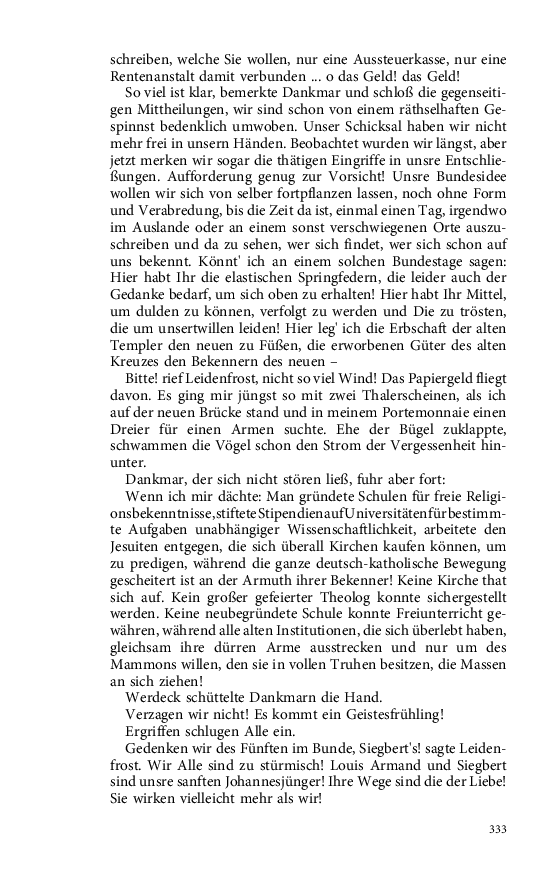 schreiben, welche Sie wollen, nur eine Aussteuerkasse, nur eine Rentenanstalt damit verbunden ... o das Geld! das Geld!

So viel ist klar, bemerkte Dankmar und schloß die gegenseitigen Mittheilungen, wir sind schon von einem räthselhaften Gespinnst bedenklich umwoben. Unser Schicksal haben wir nicht mehr frei in unsern Händen. Beobachtet wurden wir längst, aber jetzt merken wir sogar die thätigen Eingriffe in unsre Entschließungen. Aufforderung genug zur Vorsicht! Unsre Bundesidee wollen wir sich von selber fortpflanzen lassen, noch ohne Form und Verabredung, bis die Zeit da ist, einmal einen Tag, irgendwo im Auslande oder an einem sonst verschwiegenen Orte auszuschreiben und da zu sehen, wer sich findet, wer sich schon auf uns bekennt. Könnt' ich an einem solchen Bundestage sagen: Hier habt Ihr die elastischen Springfedern, die leider auch der Gedanke bedarf, um sich oben zu erhalten! Hier habt Ihr Mittel, um dulden zu können, verfolgt zu werden und Die zu trösten, die um unsertwillen leiden! Hier leg' ich die Erbschaft der alten Templer den neuen zu Füßen, die erworbenen Güter des alten Kreuzes den Bekennern des neuen –

Bitte! rief Leidenfrost, nicht so viel Wind! Das Papiergeld fliegt davon. Es ging mir jüngst so mit zwei Thalerscheinen, als ich auf der neuen Brücke stand und in meinem Portemonnaie einen Dreier für einen Armen suchte. Ehe der Bügel zuklappte, schwammen die Vögel schon den Strom der Vergessenheit hinunter.

Dankmar, der sich nicht stören ließ, fuhr aber fort:

Wenn ich mir dächte: Man gründete Schulen für freie Religionsbekenntnisse, stiftete Stipendien auf Universitäten für bestimmte Aufgaben unabhängiger Wissenschaftlichkeit, arbeitete den Jesuiten entgegen, die sich überall Kirchen kaufen können, um zu predigen, während die ganze deutsch-katholische Bewegung gescheitert ist an der Armuth ihrer Bekenner! Keine Kirche that sich auf. Kein großer gefeierter Theolog konnte sichergestellt werden. Keine neubegründete Schule konnte Freiunterricht gewähren, während alle alten Institutionen, die sich überlebt haben, gleichsam ihre dürren Arme ausstrecken und nur um des Mammons willen, den sie in vollen Truhen besitzen, die Massen an sich ziehen!

Werdeck schüttelte Dankmarn die Hand.

Verzagen wir nicht! Es kommt ein Geistesfrühling!

Ergriffen schlugen Alle ein.

Gedenken wir des Fünften im Bunde, Siegbert's! sagte Leidenfrost. Wir Alle sind zu stürmisch! Louis Armand und Siegbert sind unsre sanften Johannesjünger! Ihre Wege sind die der Liebe! Sie wirken vielleicht mehr als wir!

333